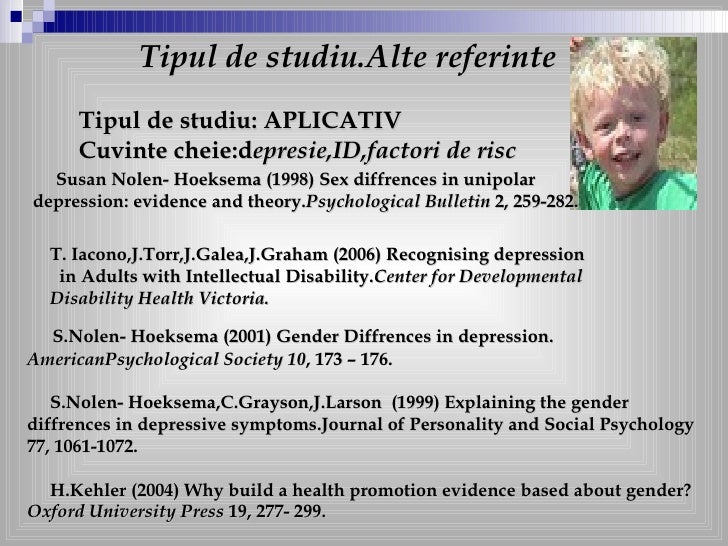 Tipul de studiu.Alte referinte

Tipul de studiu: APLICATIV
Cuvinte cheie:depresie,ID,factori de risc

Susan Nolen- Hoeksema (1998) Sex diffrences in unipolar depression: evidence and theory.Psychological Bulletin 2, 259-282.

T. Iacono,J.Torr,J.Galea,J.Graham (2006) Recognising depression in Adults with Intellectual Disability.Center for Developmental Disability Health Victoria.

S.Nolen- Hoeksema (2001) Gender Diffrences in depression. AmericanPsychological Society 10, 173 – 176.

S.Nolen- Hoeksema,C.Grayson,J.Larson (1999) Explaining the gender diffrences in depressive symptoms.Journal of Personality and Social Psychology 77, 1061-1072.

H.Kehler (2004) Why build a health promotion evidence based about gender? Oxford University Press 19, 277- 299.